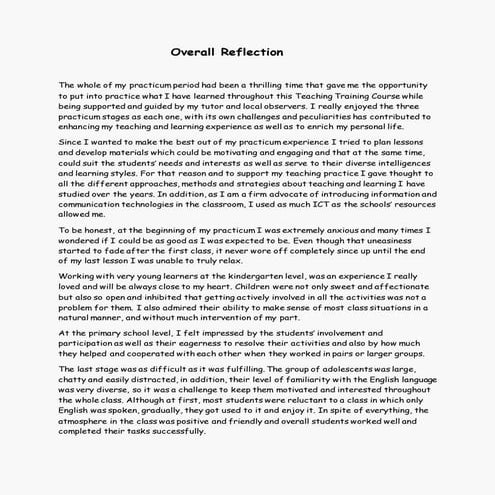 Overall Reflection

The whole of my practicum period had been a thrilling time that gave me the opportunity to put into practice what I have learned throughout this Teaching Training Course while being supported and guided by my tutor and local observers. I really enjoyed the three practicum stages as each one, with its own challenges and peculiarities has contributed to enhancing my teaching and learning experience as well as to enrich my personal life.

Since I wanted to make the best out of my practicum experience I tried to plan lessons and develop materials which could be motivating and engaging and that at the same time, could suit the students' needs and interests as well as serve to their diverse intelligences and learning styles. For that reason and to support my teaching practice I gave thought to all the different approaches, methods and strategies about teaching and learning I have studied over the years. In addition, as I am a firm advocate of introducing information and communication technologies in the classroom, I used as much ICT as the schools' resources allowed me.

To be honest, at the beginning of my practicum I was extremely anxious and many times I wondered if I could be as good as I was expected to be. Even though that uneasiness started to fade after the first class, it never wore off completely since up until the end of my last lesson I was unable to truly relax.

Working with very young learners at the kindergarten level, was an experience I really loved and will be always close to my heart. Children were not only sweet and affectionate but also so open and inhibited that getting actively involved in all the activities was not a problem for them. I also admired their ability to make sense of most class situations in a natural manner, and without much intervention of my part.

At the primary school level, I felt impressed by the students' involvement and participation as well as their eagerness to resolve their activities and also by how much they helped and cooperated with each other when they worked in pairs or larger groups.

The last stage was as difficult as it was fulfilling. The group of adolescents was large, chatty and easily distracted, in addition, their level of familiarity with the English language was very diverse, so it was a challenge to keep them motivated and interested throughout the whole class. Although at first, most students were reluctant to a class in which only English was spoken, gradually, they got used to it and enjoy it. In spite of everything, the atmosphere in the class was positive and friendly and overall students worked well and completed their tasks successfully.